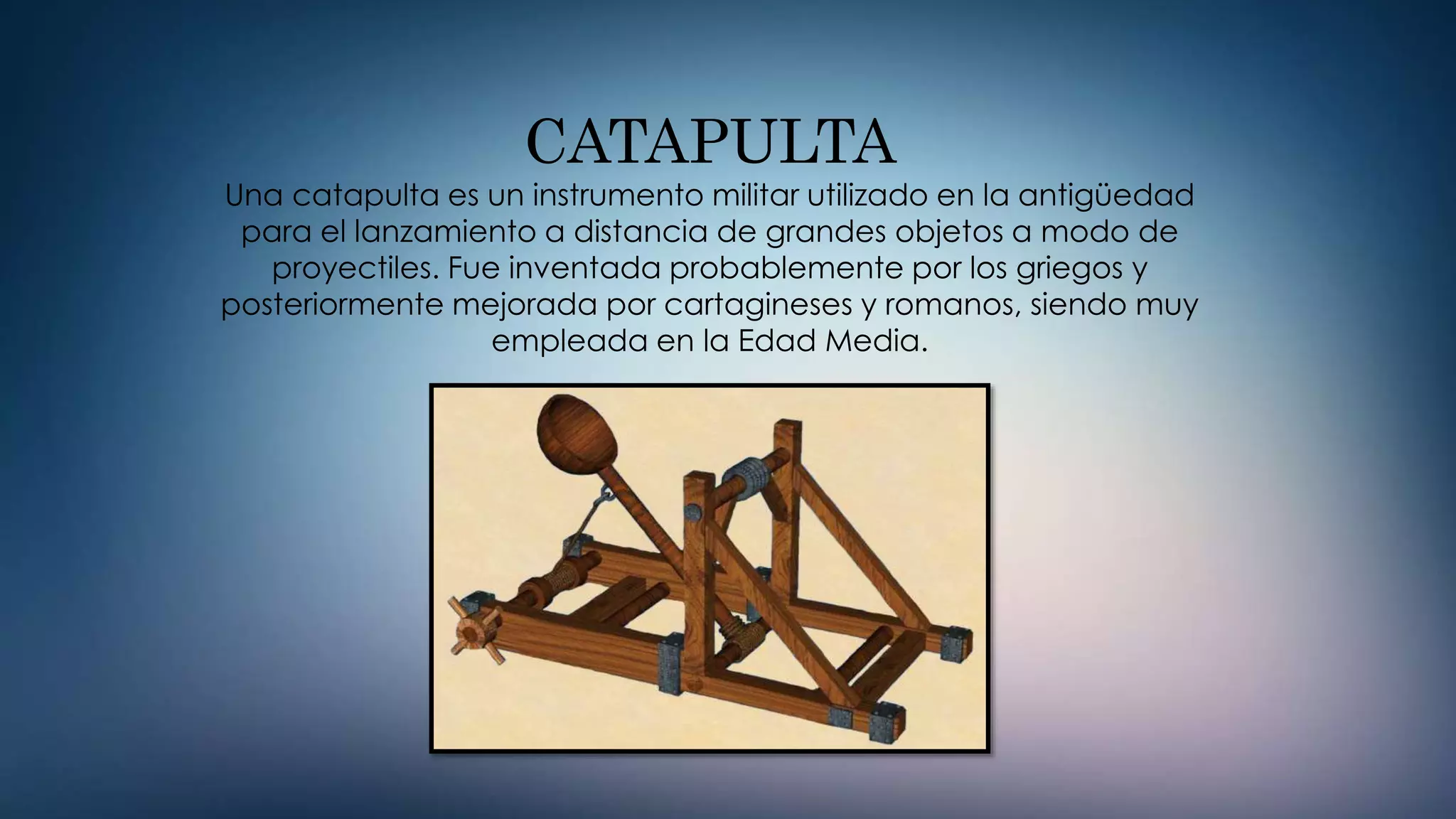 CATAPULTA

Una catapulta es un instrumento militar utilizado en la antigüedad para el lanzamiento a distancia de grandes objetos a modo de proyectiles. Fue inventada probablemente por los griegos y posteriormente mejorada por cartagineses y romanos, siendo muy empleada en la Edad Media.